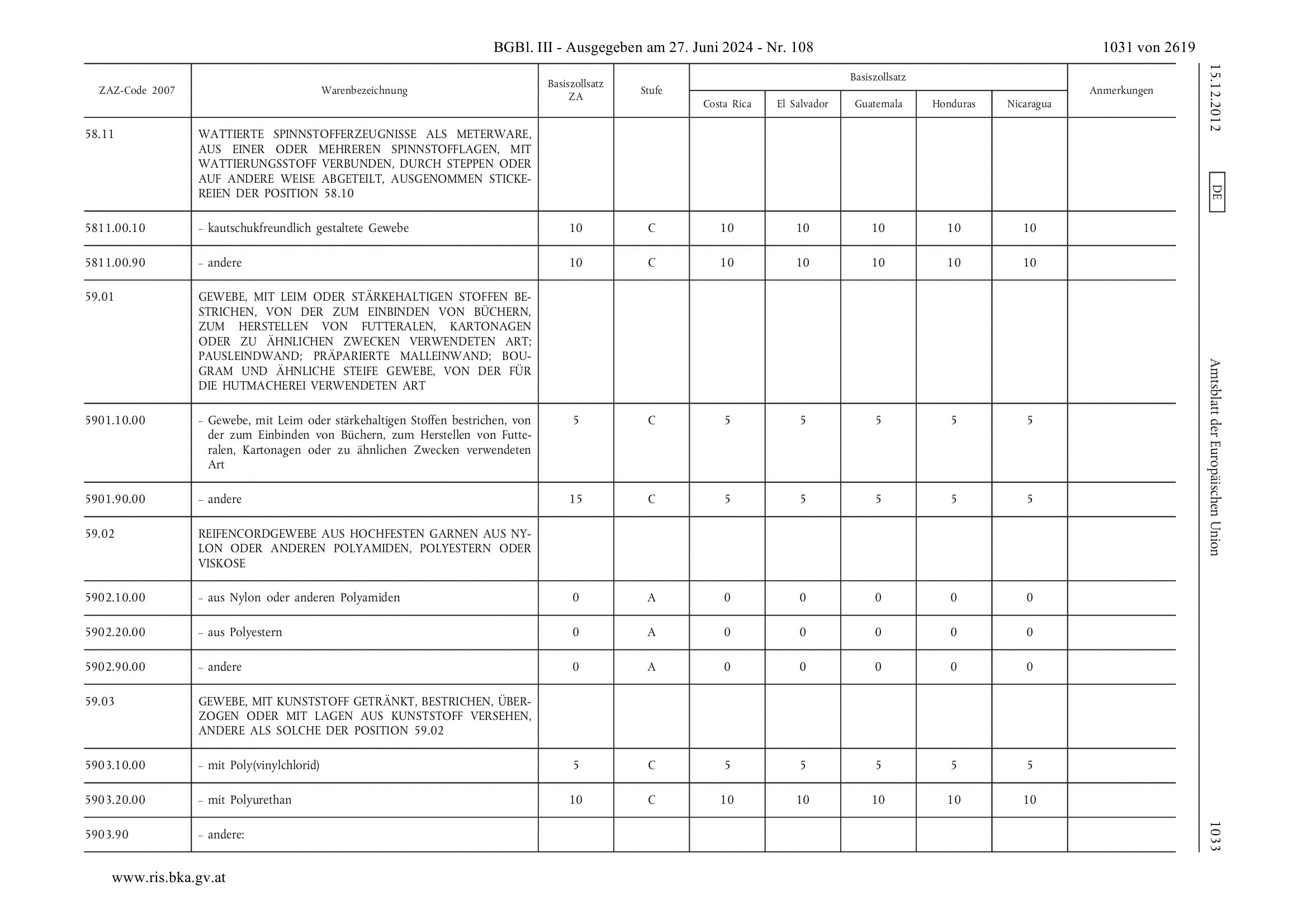 BGBl. III - Ausgegeben am 27. Juni 2024 - Nr. 108 1031 von 2619

| ZAZ-Code 2007 | Warenbezeichnung | Basiszollsatz ZA | Stufe | Basiszollsatz Costa Rica | Basiszollsatz El Salvador | Basiszollsatz Guatemala | Basiszollsatz Honduras | Basiszollsatz Nicaragua | Anmerkungen |
|---|---|---|---|---|---|---|---|---|---|
| 58.11 | WATTIERTE SPINNSTOFFERZEUGNISSE ALS METERWARE, AUS EINER ODER MEHREREN SPINNSTOFFLAGEN, MIT WATTIERUNGSSTOFF VERBUNDEN, DURCH STEPPEN ODER AUF ANDERE WEISE ABGETEILT, AUSGENOMMEN STICKEREIEN DER POSITION 58.10 | | | | | | | | |
| 5811.00.10 | – kautschukfreundlich gestaltete Gewebe | 10 | C | 10 | 10 | 10 | 10 | 10 | |
| 5811.00.90 | – andere | 10 | C | 10 | 10 | 10 | 10 | 10 | |
| 59.01 | GEWEBE, MIT LEIM ODER STÄRKEHALTIGEN STOFFEN BESTRICHEN, VON DER ZUM EINBINDEN VON BÜCHERN, ZUM HERSTELLEN VON FUTTERALEN, KARTONAGEN ODER ZU ÄHNLICHEN ZWECKEN VERWENDETEN ART; PAUSLEINDWAND; PRÄPARIERTE MALLEINWAND; BOUGRAM UND ÄHNLICHE STEIFE GEWEBE, VON DER FÜR DIE HUTMACHEREI VERWENDETEN ART | | | | | | | | |
| 5901.10.00 | – Gewebe, mit Leim oder stärkehaltigen Stoffen bestrichen, von der zum Einbinden von Büchern, zum Herstellen von Futteralen, Kartonagen oder zu ähnlichen Zwecken verwendeten Art | 5 | C | 5 | 5 | 5 | 5 | 5 | |
| 5901.90.00 | – andere | 15 | C | 5 | 5 | 5 | 5 | 5 | |
| 59.02 | REIFENCORDGEWEBE AUS HOCHFESTEN GARNEN AUS NYLON ODER ANDEREN POLYAMIDEN, POLYESTERN ODER VISKOSE | | | | | | | | |
| 5902.10.00 | – aus Nylon oder anderen Polyamiden | 0 | A | 0 | 0 | 0 | 0 | 0 | |
| 5902.20.00 | – aus Polyestern | 0 | A | 0 | 0 | 0 | 0 | 0 | |
| 5902.90.00 | – andere | 0 | A | 0 | 0 | 0 | 0 | 0 | |
| 59.03 | GEWEBE, MIT KUNSTSTOFF GETRÄNKT, BESTRICHEN, ÜBERZOGEN ODER MIT LAGEN AUS KUNSTSTOFF VERSEHEN, ANDERE ALS SOLCHE DER POSITION 59.02 | | | | | | | | |
| 5903.10.00 | – mit Poly(vinylchlorid) | 5 | C | 5 | 5 | 5 | 5 | 5 | |
| 5903.20.00 | – mit Polyurethan | 10 | C | 10 | 10 | 10 | 10 | 10 | |
| 5903.90 | – andere: | | | | | | | | |

15.12.2012 DE Amtsblatt der Europäischen Union 1033

www.ris.bka.gv.at